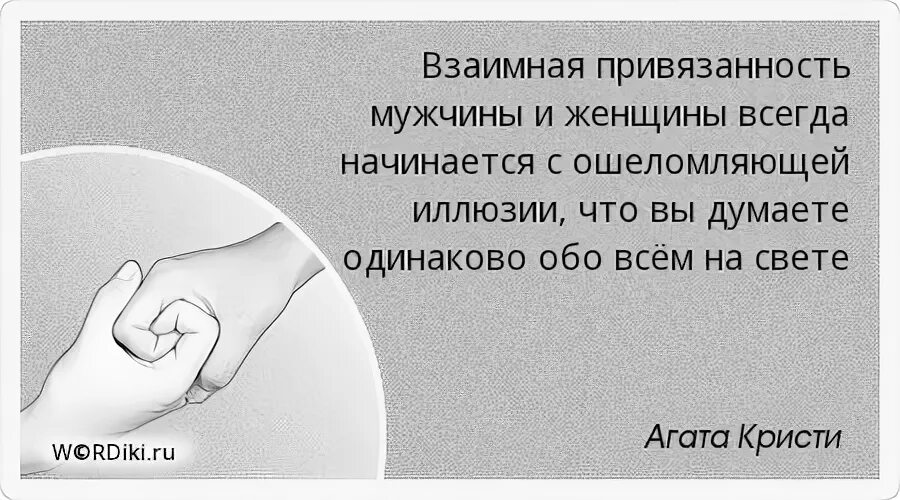 Взаимная привязанность мужчины и женщины всегда начинается с ошеломляющей иллюзии, что вы думаете одинаково обо всём на свете

Агата Кристи

W©RDiki.ru